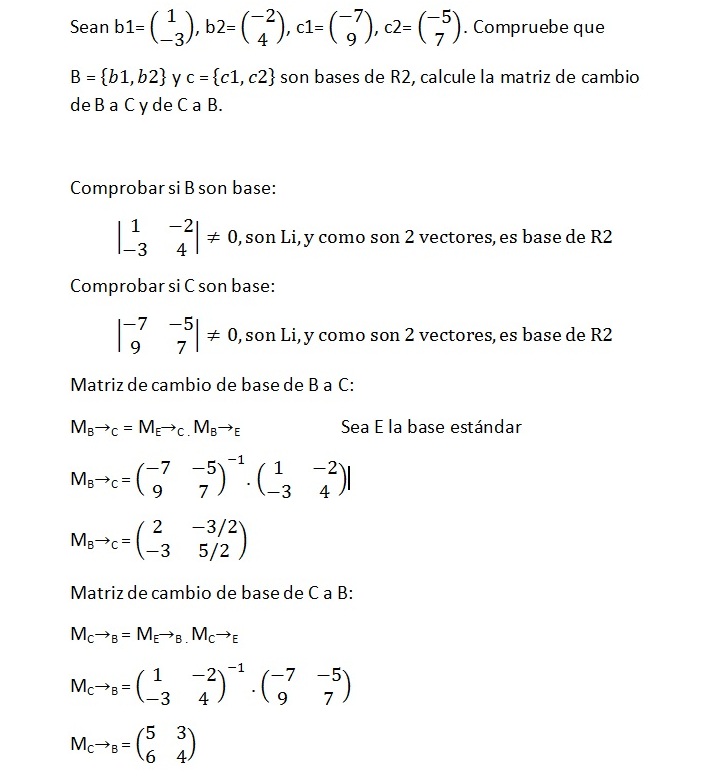 Sean b1= $\begin{pmatrix} 1 \\ -3 \end{pmatrix}$, b2= $\begin{pmatrix} -2 \\ 4 \end{pmatrix}$, c1= $\begin{pmatrix} -7 \\ 9 \end{pmatrix}$, c2= $\begin{pmatrix} -5 \\ 7 \end{pmatrix}$. Compruebe que

B = $\{b1, b2\}$ y c = $\{c1, c2\}$ son bases de R2, calcule la matriz de cambio de B a C y de C a B.

Comprobar si B son base:

$\begin{vmatrix} 1 & -2 \\ -3 & 4 \end{vmatrix} \neq 0$, son Li, y como son 2 vectores, es base de R2

Comprobar si C son base:

$\begin{vmatrix} -7 & -5 \\ 9 & 7 \end{vmatrix} \neq 0$, son Li, y como son 2 vectores, es base de R2

Matriz de cambio de base de B a C:

$M_{B \to C} = M_{E \to C} . M_{B \to E}$ Sea E la base estándar

$M_{B \to C} = \begin{pmatrix} -7 & -5 \\ 9 & 7 \end{pmatrix}^{-1} . \begin{pmatrix} 1 & -2 \\ -3 & 4 \end{pmatrix}$

$M_{B \to C} = \begin{pmatrix} 2 & -3/2 \\ -3 & 5/2 \end{pmatrix}$

Matriz de cambio de base de C a B:

$M_{C \to B} = M_{E \to B} . M_{C \to E}$

$M_{C \to B} = \begin{pmatrix} 1 & -2 \\ -3 & 4 \end{pmatrix}^{-1} . \begin{pmatrix} -7 & -5 \\ 9 & 7 \end{pmatrix}$

$M_{C \to B} = \begin{pmatrix} 5 & 3 \\ 6 & 4 \end{pmatrix}$